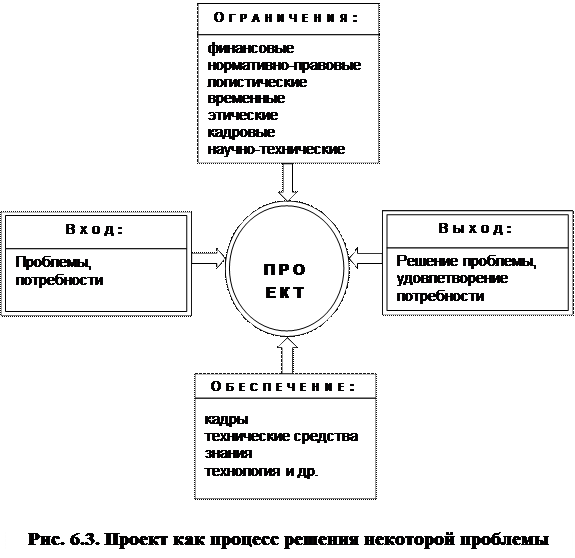 Ограничения:

финансовые
нормативно-правовые
логистические
временные
этические
кадровые
научно-технические

Вход:

Проблемы, потребности

ПРО
ЕКТ

Выход:

Решение проблемы, удовлетворение потребности

Обеспечение:

кадры
технические средства
знания
технология и др.

Рис. 6.3. Проект как процесс решения некоторой проблемы